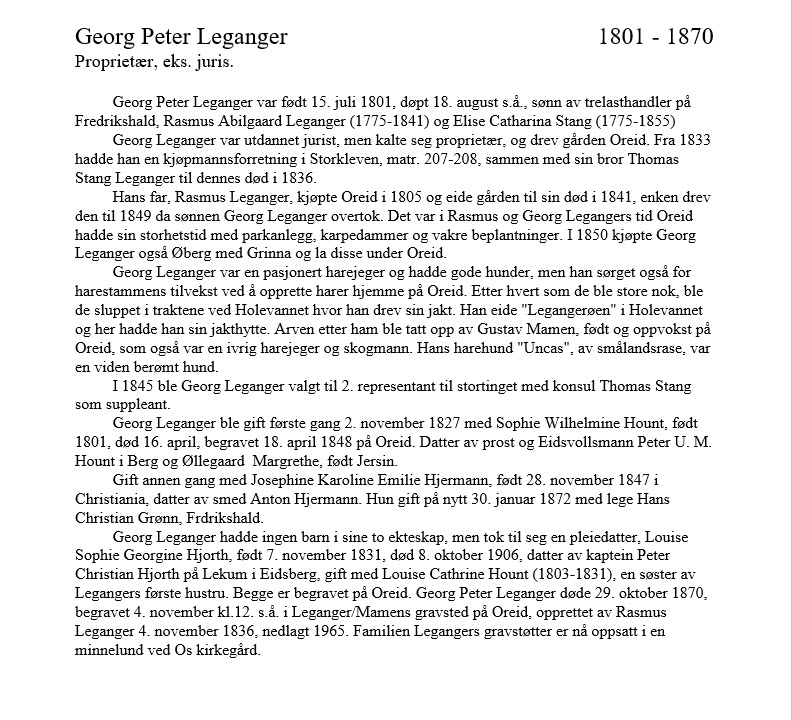 Georg Peter Leganger 1801 - 1870
Proprietær, eks. juris.

Georg Peter Leganger var født 15. juli 1801, døpt 18. august s.å., sønn av trelasthandler på Fredrikshald, Rasmus Abilgaard Leganger (1775-1841) og Elise Catharina Stang (1775-1855)

Georg Leganger var utdannet jurist, men kalte seg proprietær, og drev gården Oreid. Fra 1833 hadde han en kjøpmannsforretning i Storkleven, matr. 207-208, sammen med sin bror Thomas Stang Leganger til dennes død i 1836.

Hans far, Rasmus Leganger, kjøpte Oreid i 1805 og eide gården til sin død i 1841, enken drev den til 1849 da sønnen Georg Leganger overtok. Det var i Rasmus og Georg Legangers tid Oreid hadde sin storhetstid med parkanlegg, karpedammer og vakre beplantninger. I 1850 kjøpte Georg Leganger også Øberg med Grinna og la disse under Oreid.

Georg Leganger var en pasjonert harejeger og hadde gode hunder, men han sørget også for harestammens tilvekst ved å opprette harer hjemme på Oreid. Etter hvert som de ble store nok, ble de sluppet i traktene ved Holevannet hvor han drev sin jakt. Han eide "Legangerøen" i Holevannet og her hadde han sin jakthytte. Arven etter ham ble tatt opp av Gustav Mamen, født og oppvokst på Oreid, som også var en ivrig harejeger og skogmann. Hans harehund "Uncas", av smålandsrase, var en viden berømt hund.

I 1845 ble Georg Leganger valgt til 2. representant til stortinget med konsul Thomas Stang som suppleant.

Georg Leganger ble gift første gang 2. november 1827 med Sophie Wilhelmine Hount, født 1801, død 16. april, begravet 18. april 1848 på Oreid. Datter av prost og Eidsvollsmann Peter U. M. Hount i Berg og Øllegaard Margrethe, født Jersin.

Gift annen gang med Josephine Karoline Emilie Hjermann, født 28. november 1847 i Christiania, datter av smed Anton Hjermann. Hun gift på nytt 30. januar 1872 med lege Hans Christian Grønn, Frdrikshald.

Georg Leganger hadde ingen barn i sine to ekteskap, men tok til seg en pleiedatter, Louise Sophie Georgine Hjorth, født 7. november 1831, død 8. oktober 1906, datter av kaptein Peter Christian Hjorth på Lekum i Eidsberg, gift med Louise Cathrine Hount (1803-1831), en søster av Legangers første hustru. Begge er begravet på Oreid. Georg Peter Leganger døde 29. oktober 1870, begravet 4. november kl.12. s.å. i Leganger/Mamens gravsted på Oreid, opprettet av Rasmus Leganger 4. november 1836, nedlagt 1965. Familien Legangers gravstøtter er nå oppsatt i en minnelund ved Os kirkegård.